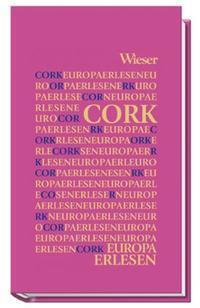 Wieser

CORKEUROPAERLESENEU
ROORPAERLESENERKURO
PAERLESECORNEUROPAE
RLESENE CORK
UROCOR
PAERLESENRKEUROPAEC
ORKRLESENEUROPAORKE
RLECORKSENEUROPAERR
KLESENEUROPAERLEURO
CORPAERLESENESENRKEU
ROPAERLESENEUROPAERL
ECOSENERLESERNEUROP
AERLESENEUROPAERLESE
RKNEUROPAERLESENEUR
OCORPAERLESENEUROPA
EUROPAERLESENEUROPA
ERLESENCORK EUROPA
ERLESEN